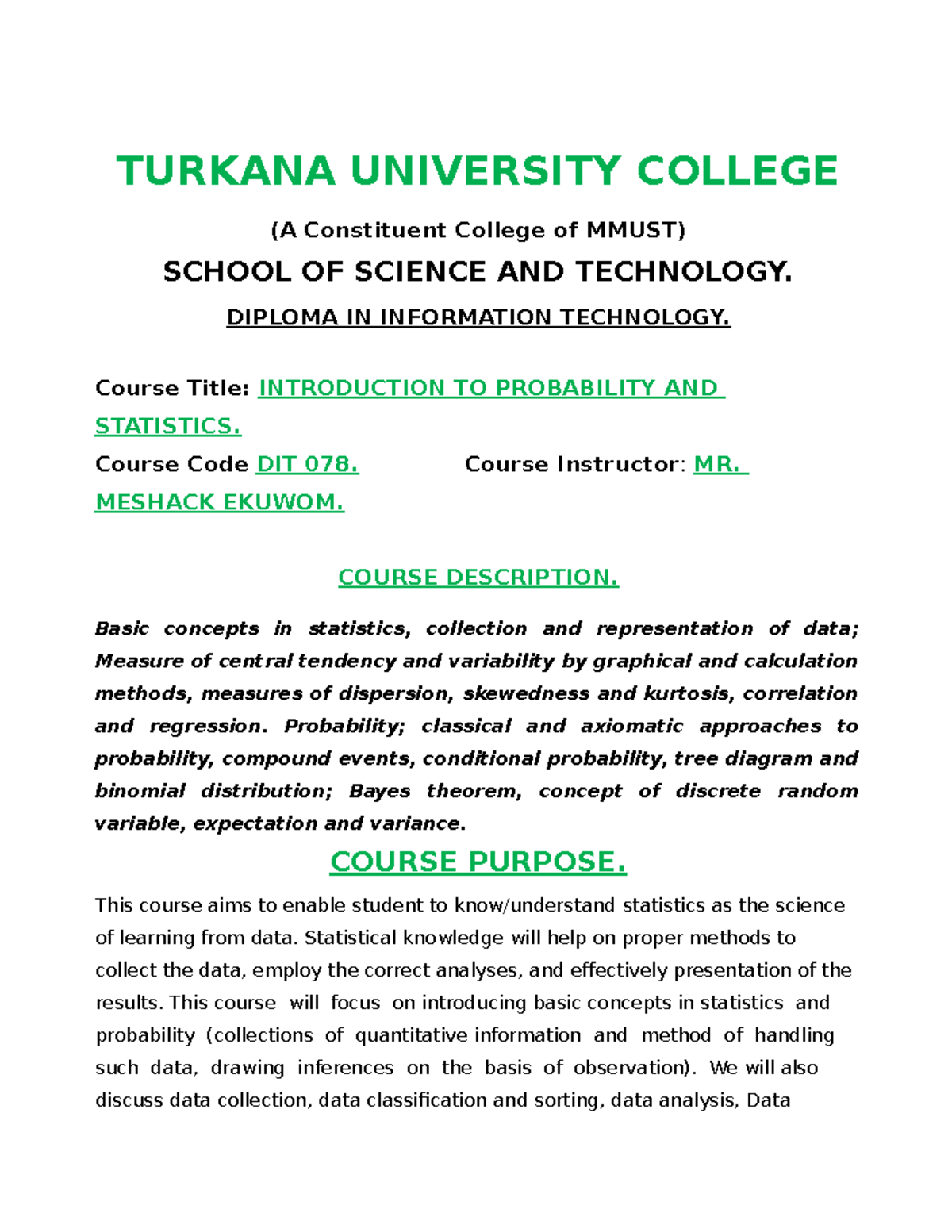 TURKANA UNIVERSITY COLLEGE

(A Constituent College of MMUST)

SCHOOL OF SCIENCE AND TECHNOLOGY.

DIPLOMA IN INFORMATION TECHNOLOGY.

Course Title: INTRODUCTION TO PROBABILITY AND STATISTICS.

Course Code DIT 078. Course Instructor: MR. MESHACK EKUWOM.

COURSE DESCRIPTION.

Basic concepts in statistics, collection and representation of data; Measure of central tendency and variability by graphical and calculation methods, measures of dispersion, skewedness and kurtosis, correlation and regression. Probability; classical and axiomatic approaches to probability, compound events, conditional probability, tree diagram and binomial distribution; Bayes theorem, concept of discrete random variable, expectation and variance.

COURSE PURPOSE.

This course aims to enable student to know/understand statistics as the science of learning from data. Statistical knowledge will help on proper methods to collect the data, employ the correct analyses, and effectively presentation of the results. This course will focus on introducing basic concepts in statistics and probability (collections of quantitative information and method of handling such data, drawing inferences on the basis of observation). We will also discuss data collection, data classification and sorting, data analysis, Data